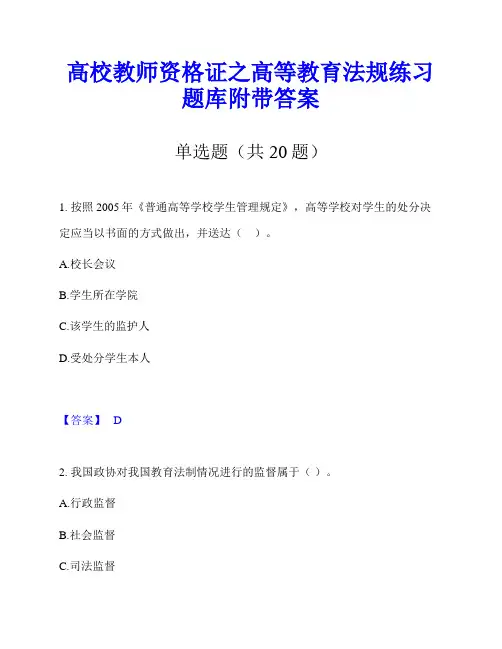 高校教师资格证之高等教育法规练习题库附带答案

单选题（共 20 题）

1. 按照 2005 年《普通高等学校学生管理规定》，高等学校对学生的处分决定应当以书面的方式做出，并送达（ ）。

A.校长会议

B.学生所在学院

C.该学生的监护人

D.受处分学生本人

【答案】 D

2. 我国政协对我国教育法制情况进行的监督属于（ ）。

A.行政监督

B.社会监督

C.司法监督